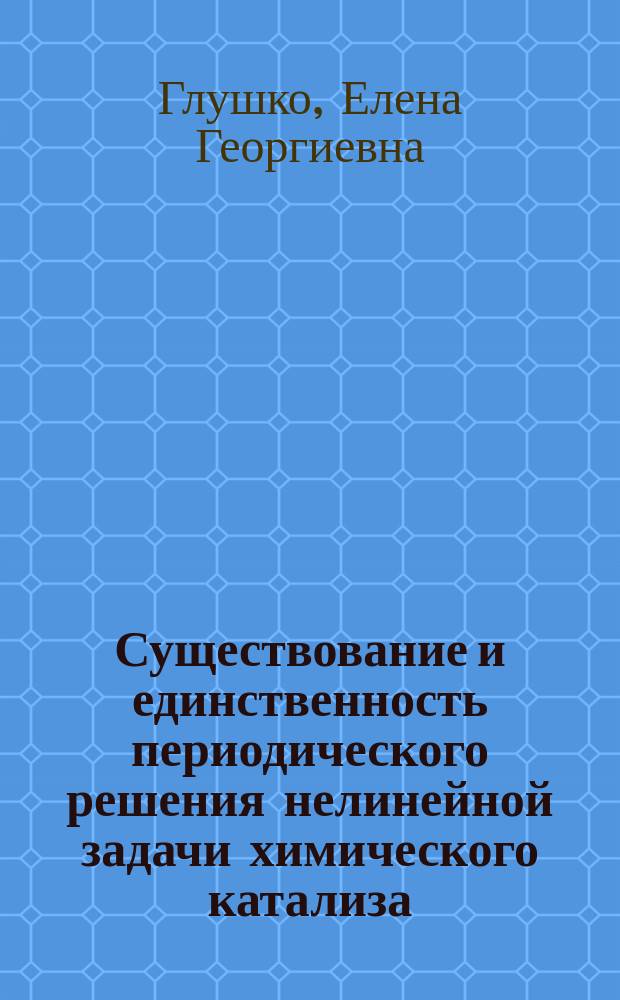 Глушко, Елена Георгиевна

Существование и единственность периодического решения нелинейной задачи химического катализа